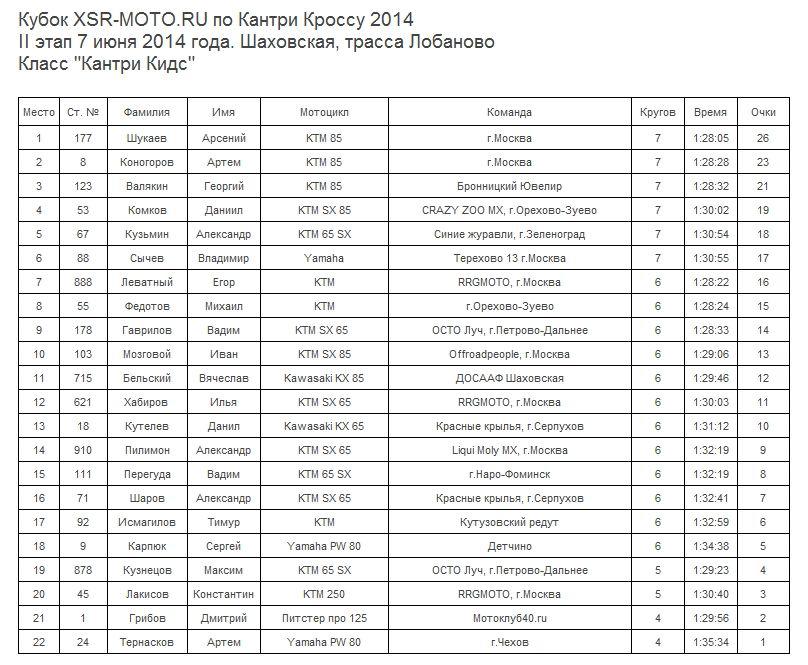 Кубок XSR-MOTO.RU по Кантри Кроссу 2014
II этап 7 июня 2014 года. Шаховская, трасса Лобаново
Класс "Кантри Кидс"

| Место | Ст. № | Фамилия | Имя | Мотоцикл | Команда | Кругов | Время | Очки |
|---|---|---|---|---|---|---|---|---|
| 1 | 177 | Шукаев | Арсений | KTM 85 | г.Москва | 7 | 1:28:05 | 26 |
| 2 | 8 | Коногоров | Артем | KTM 85 | г.Москва | 7 | 1:28:28 | 23 |
| 3 | 123 | Валякин | Георгий | KTM 85 | Бронницкий Ювелир | 7 | 1:28:32 | 21 |
| 4 | 53 | Комков | Даниил | KTM SX 85 | CRAZY ZOO MX, г.Орехово-Зуево | 7 | 1:30:02 | 19 |
| 5 | 67 | Кузьмин | Александр | KTM 65 SX | Синие журавли, г.Зеленоград | 7 | 1:30:54 | 18 |
| 6 | 88 | Сычев | Владимир | Yamaha | Терехово 13 г.Москва | 7 | 1:30:55 | 17 |
| 7 | 888 | Леватный | Егор | KTM | RRGMOTO, г.Москва | 6 | 1:28:22 | 16 |
| 8 | 55 | Федотов | Михаил | KTM | г.Орехово-Зуево | 6 | 1:28:24 | 15 |
| 9 | 178 | Гаврилов | Вадим | KTM SX 65 | ОСТО Луч, г.Петрово-Дальнее | 6 | 1:28:33 | 14 |
| 10 | 103 | Мозговой | Иван | KTM SX 85 | Offroadpeople, г.Москва | 6 | 1:29:06 | 13 |
| 11 | 715 | Бельский | Вячеслав | Kawasaki KX 85 | ДОСААФ Шаховская | 6 | 1:29:46 | 12 |
| 12 | 621 | Хабиров | Илья | KTM SX 65 | RRGMOTO, г.Москва | 6 | 1:30:03 | 11 |
| 13 | 18 | Кутелев | Данил | Kawasaki KX 65 | Красные крылья, г.Серпухов | 6 | 1:31:12 | 10 |
| 14 | 910 | Пилимон | Александр | KTM SX 65 | Liqui Moly MX, г.Москва | 6 | 1:32:19 | 9 |
| 15 | 111 | Перегуда | Вадим | KTM 65 SX | г.Наро-Фоминск | 6 | 1:32:19 | 8 |
| 16 | 71 | Шаров | Александр | KTM SX 65 | Красные крылья, г.Серпухов | 6 | 1:32:41 | 7 |
| 17 | 92 | Исмагилов | Тимур | KTM | Кутузовский редут | 6 | 1:32:59 | 6 |
| 18 | 9 | Карпюк | Сергей | Yamaha PW 80 | Детчино | 6 | 1:34:38 | 5 |
| 19 | 878 | Кузнецов | Максим | KTM 65 SX | ОСТО Луч, г.Петрово-Дальнее | 5 | 1:29:23 | 4 |
| 20 | 45 | Лакисов | Константин | KTM 250 | RRGMOTO, г.Москва | 5 | 1:30:40 | 3 |
| 21 | 1 | Грибов | Дмитрий | Питстер про 125 | Мотоклуб40.ru | 4 | 1:29:56 | 2 |
| 22 | 24 | Тернасков | Артем | Yamaha PW 80 | г.Чехов | 4 | 1:35:34 | 1 |